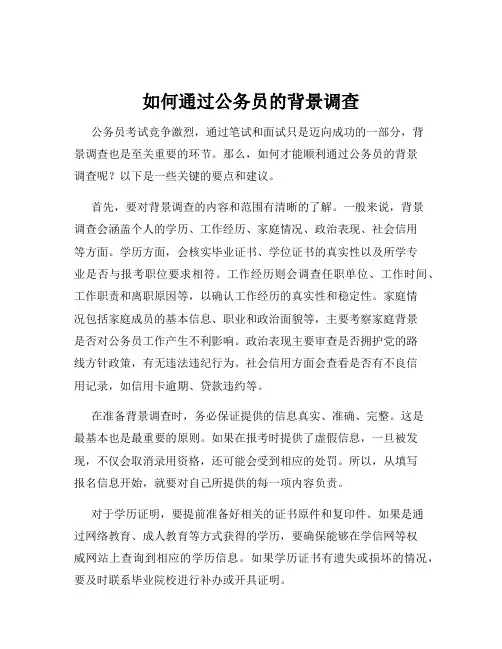 如何通过公务员的背景调查

公务员考试竞争激烈，通过笔试和面试只是迈向成功的一部分，背景调查也是至关重要的环节。那么，如何才能顺利通过公务员的背景调查呢？以下是一些关键的要点和建议。

首先，要对背景调查的内容和范围有清晰的了解。一般来说，背景调查会涵盖个人的学历、工作经历、家庭情况、政治表现、社会信用等方面。学历方面，会核实毕业证书、学位证书的真实性以及所学专业是否与报考职位要求相符。工作经历则会调查任职单位、工作时间、工作职责和离职原因等，以确认工作经历的真实性和稳定性。家庭情况包括家庭成员的基本信息、职业和政治面貌等，主要考察家庭背景是否对公务员工作产生不利影响。政治表现主要审查是否拥护党的路线方针政策，有无违法违纪行为。社会信用方面会查看是否有不良信用记录，如信用卡逾期、贷款违约等。

在准备背景调查时，务必保证提供的信息真实、准确、完整。这是最基本也是最重要的原则。如果在报考时提供了虚假信息，一旦被发现，不仅会取消录用资格，还可能会受到相应的处罚。所以，从填写报名信息开始，就要对自己所提供的每一项内容负责。

对于学历证明，要提前准备好相关的证书原件和复印件。如果是通过网络教育、成人教育等方式获得的学历，要确保能够在学信网等权威网站上查询到相应的学历信息。如果学历证书有遗失或损坏的情况，要及时联系毕业院校进行补办或开具证明。